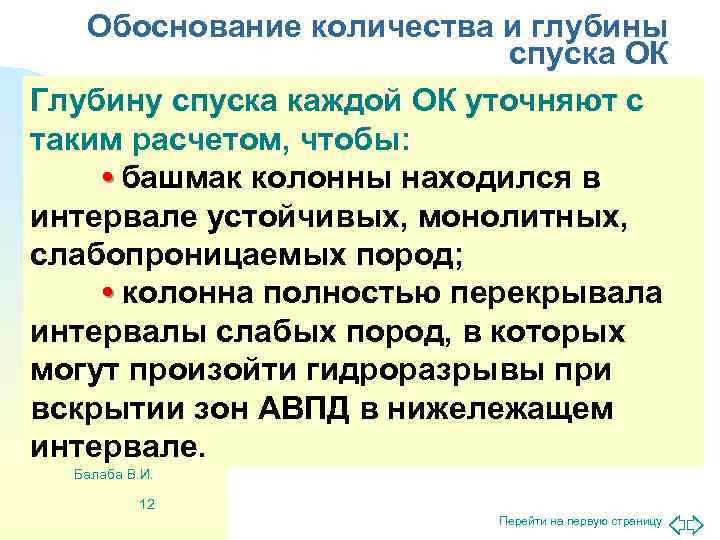 Обоснование количества и глубины спуска ОК

Глубину спуска каждой ОК уточняют с таким расчетом, чтобы:

• башмак колонны находился в интервале устойчивых, монолитных, слабопроницаемых пород;

• колонна полностью перекрывала интервалы слабых пород, в которых могут произойти гидроразрывы при вскрытии зон АВПД в нижележащем интервале.

Балаба В.И.

12

Перейти на первую страницу